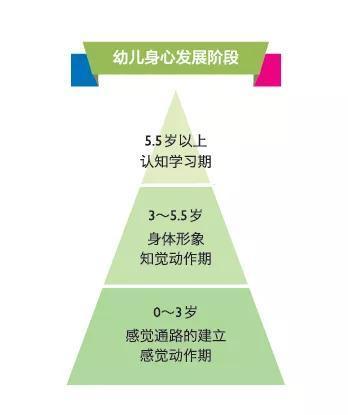 幼儿身心发展阶段

5.5 岁以上
认知学习期

3～5.5 岁
身体形象
知觉动作期

0～3 岁
感觉通路的建立
感觉动作期